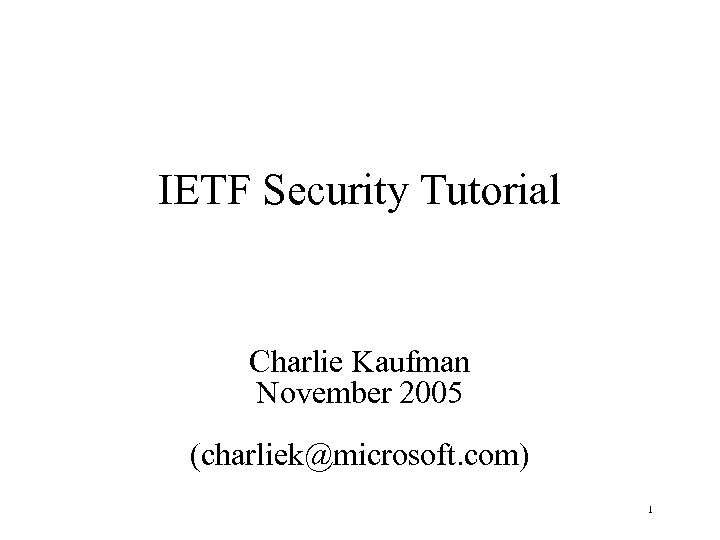 IETF Security Tutorial

Charlie Kaufman
November 2005

(charliek@microsoft.com)

1